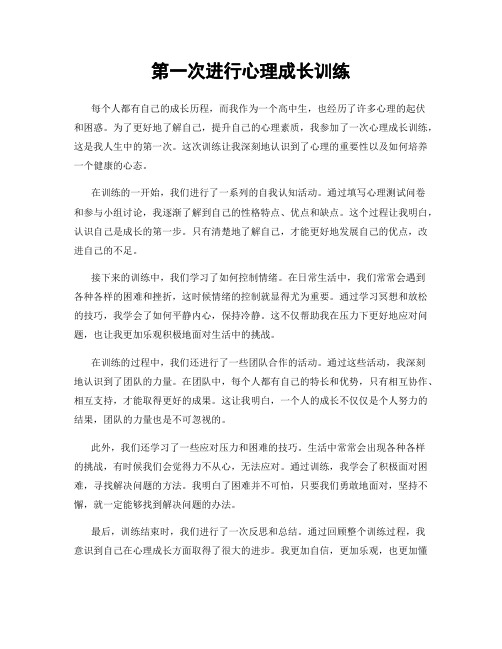 第一次进行心理成长训练

每个人都有自己的成长历程，而我作为一个高中生，也经历了许多心理的起伏和困惑。为了更好地了解自己，提升自己的心理素质，我参加了一次心理成长训练，这是我人生中的第一次。这次训练让我深刻地认识到了心理的重要性以及如何培养一个健康的心态。

在训练的一开始，我们进行了一系列的自我认知活动。通过填写心理测试问卷和参与小组讨论，我逐渐了解到自己的性格特点、优点和缺点。这个过程让我明白，认识自己是成长的第一步。只有清楚地了解自己，才能更好地发展自己的优点，改进自己的不足。

接下来的训练中，我们学习了如何控制情绪。在日常生活中，我们常常会遇到各种各样的困难和挫折，这时候情绪的控制就显得尤为重要。通过学习冥想和放松的技巧，我学会了如何平静内心，保持冷静。这不仅帮助我在压力下更好地应对问题，也让我更加乐观积极地面对生活中的挑战。

在训练的过程中，我们还进行了一些团队合作的活动。通过这些活动，我深刻地认识到了团队的力量。在团队中，每个人都有自己的特长和优势，只有相互协作、相互支持，才能取得更好的成果。这让我明白，一个人的成长不仅仅是个人努力的结果，团队的力量也是不可忽视的。

此外，我们还学习了一些应对压力和困难的技巧。生活中常常会出现各种各样的挑战，有时候我们会觉得力不从心，无法应对。通过训练，我学会了积极面对困难，寻找解决问题的方法。我明白了困难并不可怕，只要我们勇敢地面对，坚持不懈，就一定能够找到解决问题的办法。

最后，训练结束时，我们进行了一次反思和总结。通过回顾整个训练过程，我意识到自己在心理成长方面取得了很大的进步。我更加自信，更加乐观，也更加懂